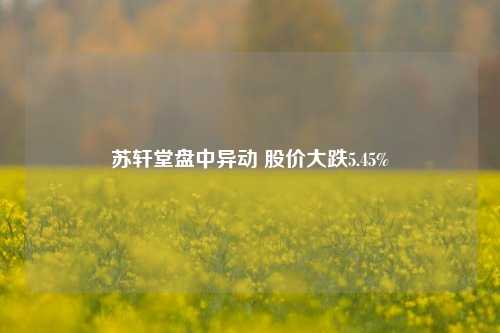 苏轩堂盘中异动 股价大跌5.45%